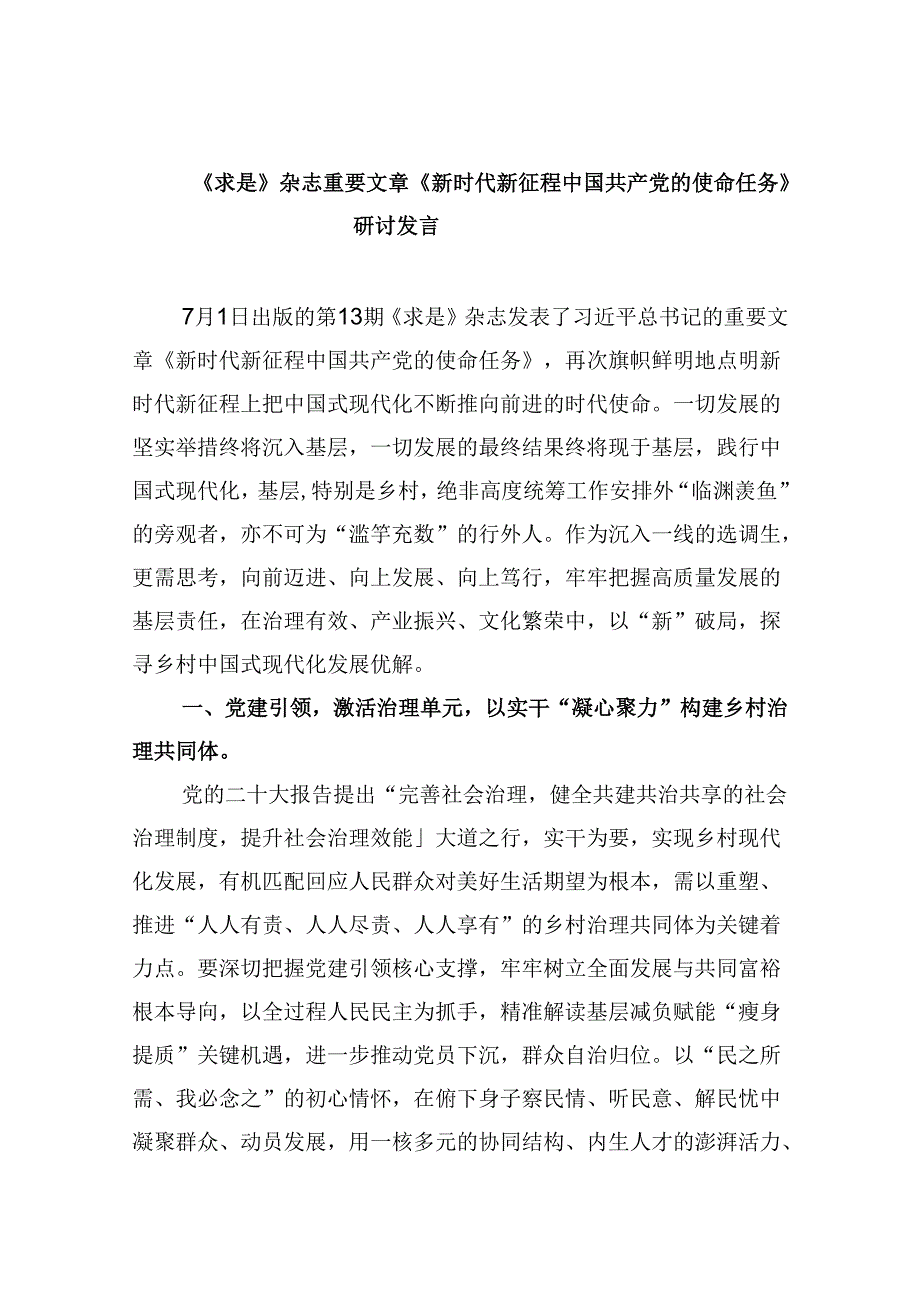 《求是》杂志重要文章《新时代新征程中国共产党的使命任务》研讨发言

7月1日出版的第13期《求是》杂志发表了习近平总书记的重要文章《新时代新征程中国共产党的使命任务》，再次旗帜鲜明地点明新时代新征程上把中国式现代化不断推向前进的时代使命。一切发展的坚实举措终将沉入基层，一切发展的最终结果终将现于基层，践行中国式现代化，基层,特别是乡村，绝非高度统筹工作安排外“临渊羡鱼”的旁观者，亦不可为“滥竽充数”的行外人。作为沉入一线的选调生，更需思考，向前迈进、向上发展、向上笃行，牢牢把握高质量发展的基层责任，在治理有效、产业振兴、文化繁荣中，以“新”破局，探寻乡村中国式现代化发展优解。

一、党建引领，激活治理单元，以实干“凝心聚力”构建乡村治理共同体。

党的二十大报告提出“完善社会治理，健全共建共治共享的社会治理制度，提升社会治理效能」大道之行，实干为要，实现乡村现代化发展，有机匹配回应人民群众对美好生活期望为根本，需以重塑、推进“人人有责、人人尽责、人人享有”的乡村治理共同体为关键着力点。要深切把握党建引领核心支撑，牢牢树立全面发展与共同富裕根本导向，以全过程人民民主为抓手，精准解读基层减负赋能“瘦身提质”关键机遇，进一步推动党员下沉，群众自治归位。以“民之所需、我必念之”的初心情怀，在俯下身子察民情、听民意、解民忧中凝聚群众、动员发展，用一核多元的协同结构、内生人才的澎湃活力、